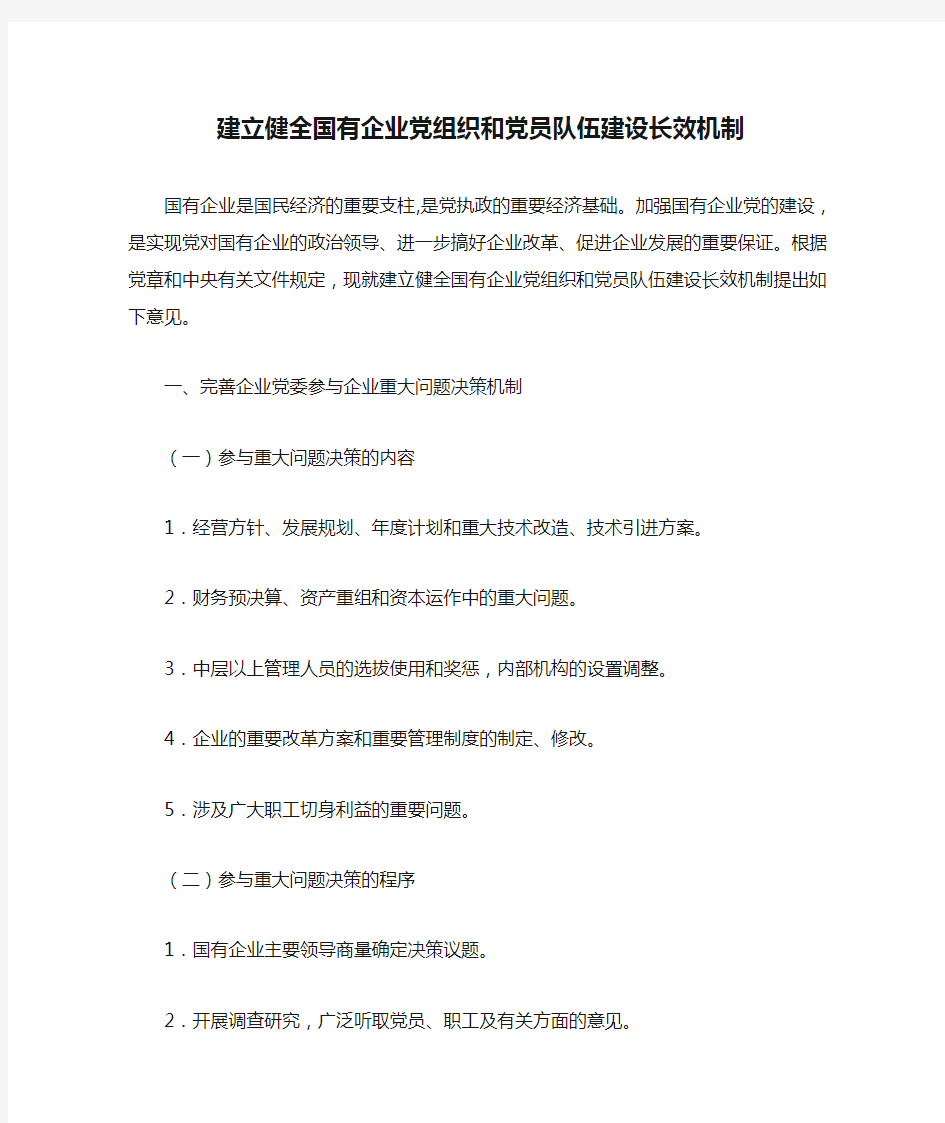 建立健全国有企业党组织和党员队伍建设长效机制

国有企业是国民经济的重要支柱,是党执政的重要经济基础。加强国有企业党的建设，是实现党对国有企业的政治领导、进一步搞好企业改革、促进企业发展的重要保证。根据党章和中央有关文件规定，现就建立健全国有企业党组织和党员队伍建设长效机制提出如下意见。

一、完善企业党委参与企业重大问题决策机制

（一）参与重大问题决策的内容

1．经营方针、发展规划、年度计划和重大技术改造、技术引进方案。

2．财务预决算、资产重组和资本运作中的重大问题。

3．中层以上管理人员的选拔使用和奖惩，内部机构的设置调整。

4．企业的重要改革方案和重要管理制度的制定、修改。

5．涉及广大职工切身利益的重要问题。

（二）参与重大问题决策的程序

1．国有企业主要领导商量确定决策议题。

2．开展调查研究，广泛听取党员、职工及有关方面的意见。